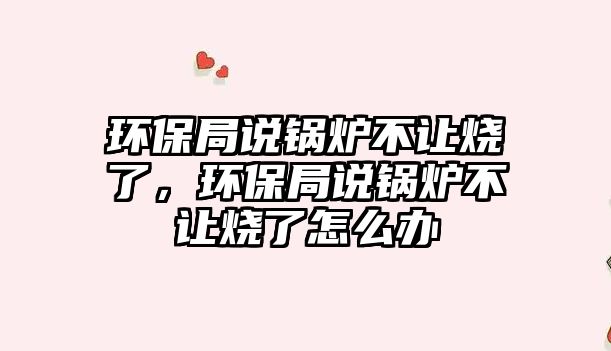 环保局说锅炉不让烧了，环保局说锅炉不让烧了怎么办